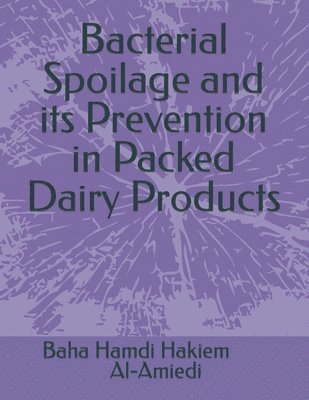 Bacterial Spoilage and its Prevention in Packed Dairy Products

Baha Hamdi Hakiem Al-Amiedi